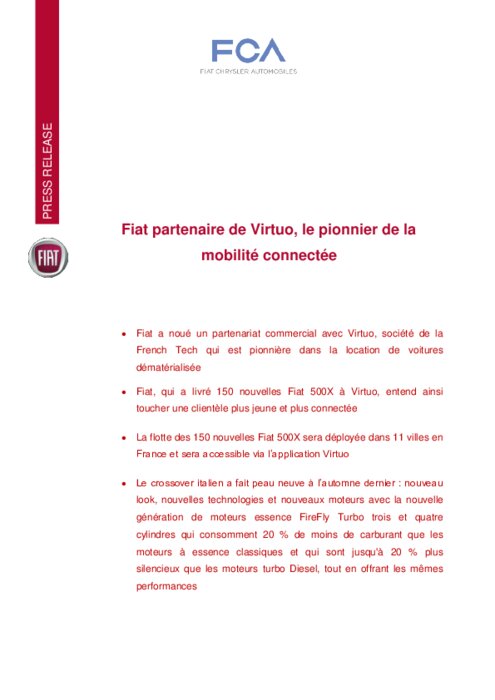 FCA
FIAT CHRYSLER AUTOMOBILES

PRESS RELEASE

FIAT

Fiat partenaire de Virtuo, le pionnier de la mobilité connectée

• Fiat a noué un partenariat commercial avec Virtuo, société de la French Tech qui est pionnière dans la location de voitures dématérialisée

• Fiat, qui a livré 150 nouvelles Fiat 500X à Virtuo, entend ainsi toucher une clientèle plus jeune et plus connectée

• La flotte des 150 nouvelles Fiat 500X sera déployée dans 11 villes en France et sera accessible via l'application Virtuo

• Le crossover italien a fait peau neuve à l'automne dernier : nouveau look, nouvelles technologies et nouveaux moteurs avec la nouvelle génération de moteurs essence FireFly Turbo trois et quatre cylindres qui consomment 20 % de moins de carburant que les moteurs à essence classiques et qui sont jusqu'à 20 % plus silencieux que les moteurs turbo Diesel, tout en offrant les mêmes performances